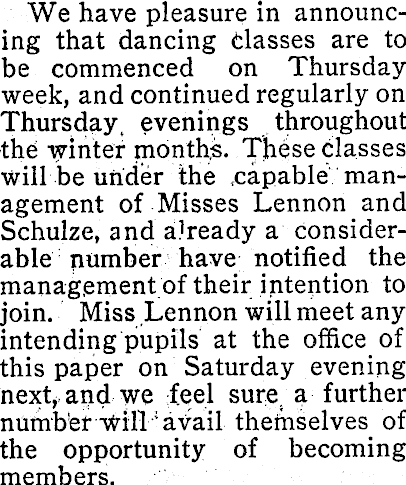 We have pleasure in announcing that dancing classes are to be commenced on Thursday week, and continued regularly on Thursday evenings throughout the winter months. These classes will be under the capable management of Misses Lennon and Schulze, and already a considerable number have notified the management of their intention to join. Miss Lennon will meet any intending pupils at the office of this paper on Saturday evening next, and we feel sure a further number will avail themselves of the opportunity of becoming members.